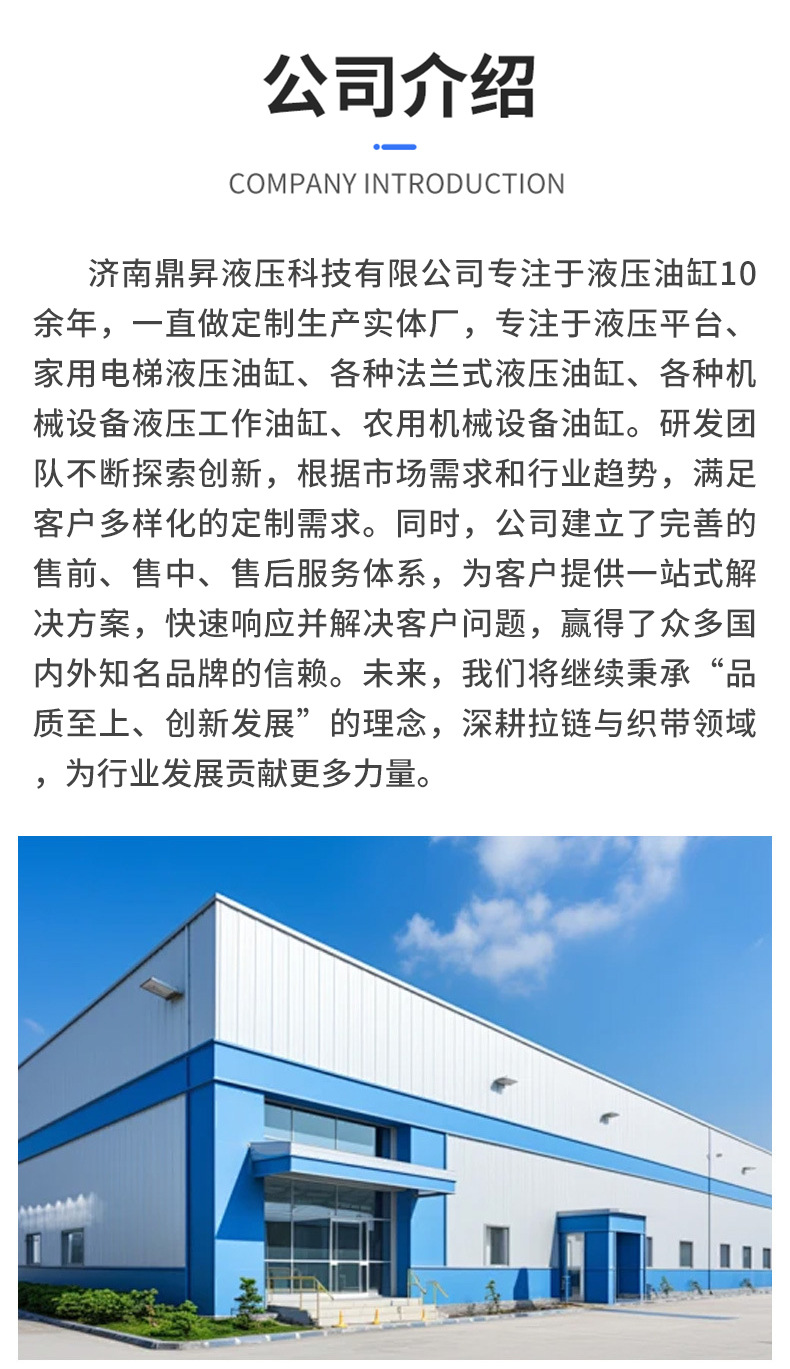 公司介绍

COMPANY INTRODUCTION

济南鼎昇液压科技有限公司专注于液压油缸10余年，一直做定制生产实体厂，专注于液压平台、家用电梯液压油缸、各种法兰式液压油缸、各种机械设备液压工作油缸、农用机械设备油缸。研发团队不断探索创新，根据市场需求和行业趋势，满足客户多样化的定制需求。同时，公司建立了完善的售前、售中、售后服务体系，为客户提供一站式解决方案，快速响应并解决客户问题，赢得了众多国内外知名品牌的信赖。未来，我们将继续秉承“品质至上、创新发展”的理念，深耕拉链与织带领域，为行业发展贡献更多力量。